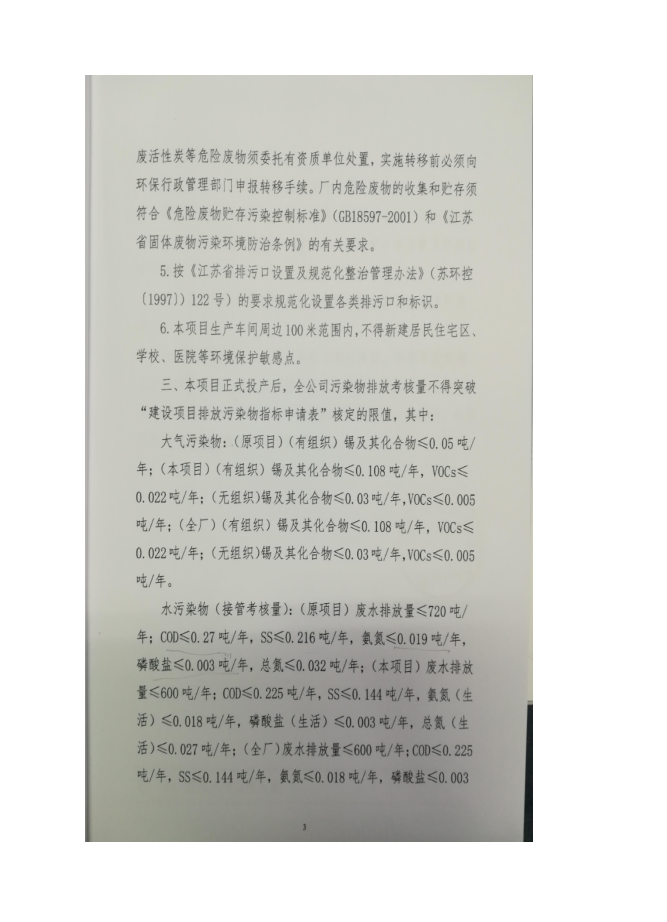 废活性炭等危险废物须委托有资质单位处置，实施转移前必须向环保行政管理部门申报转移手续。厂内危险废物的收集和贮存须符合《危险废物贮存污染控制标准》(GB18597-2001）和《江苏省固体废物污染环境防治条例》的有关要求。

5.按《江苏省排污口设置及规范化整治管理办法》（苏环控〔1997〕）122号）的要求规范化设置各类排污口和标识。

6.本项目生产车间周边100米范围内，不得新建居民住宅区、学校、医院等环境保护敏感点。

三、本项目正式投产后，全公司污染物排放考核量不得突破“建设项目排放污染物指标申请表”核定的限值，其中：

大气污染物：(原项目)(有组织)锡及其化合物≤0.05吨/年；(本项目)(有组织)锡及其化合物≤0.108吨/年，VOCs≤0.022吨/年；(无组织)锡及其化合物≤0.03吨/年，VOCs≤0.005吨/年；(全厂)(有组织)锡及其化合物≤0.108吨/年，VOCs≤0.022吨/年；(无组织)锡及其化合物≤0.03吨/年，VOCs≤0.005吨/年。

水污染物（接管考核量)：(原项目)废水排放量≤720吨/年；COD≤0.27吨/年，SS≤0.216吨/年，氨氮≤0.019吨/年，磷酸盐≤0.003吨/年，总氮≤0.032吨/年；(本项目)废水排放量≤600吨/年；COD≤0.225吨/年，SS≤0.144吨/年，氨氮（生活）≤0.018吨/年，磷酸盐（生活）≤0.003吨/年，总氮（生活）≤0.027吨/年；(全厂)废水排放量≤600吨/年；COD≤0.225吨/年，SS≤0.144吨/年，氨氮≤0.018吨/年，磷酸盐≤0.003

3